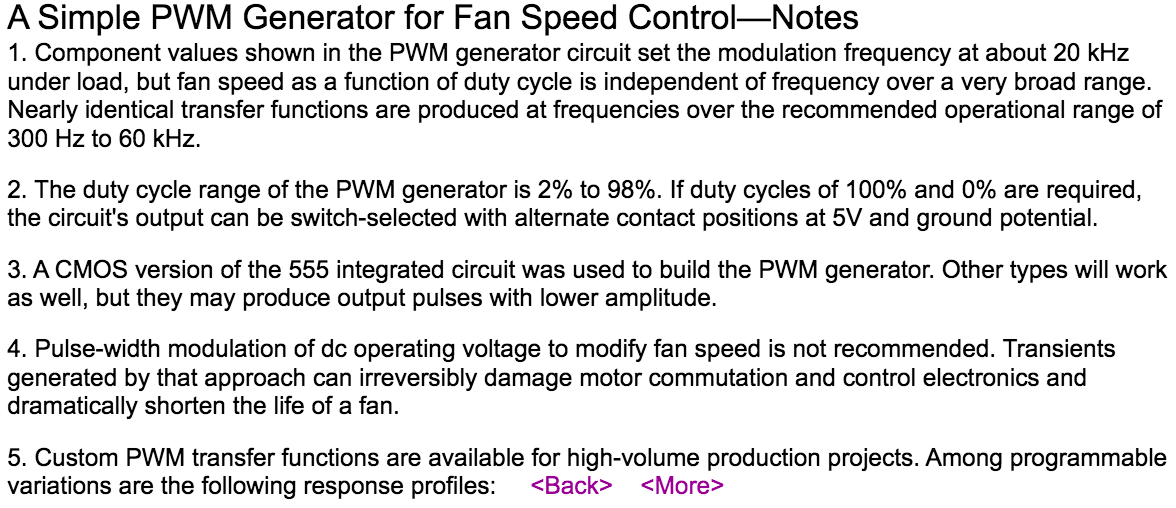 A Simple PWM Generator for Fan Speed Control—Notes

1. Component values shown in the PWM generator circuit set the modulation frequency at about 20 kHz under load, but fan speed as a function of duty cycle is independent of frequency over a very broad range. Nearly identical transfer functions are produced at frequencies over the recommended operational range of 300 Hz to 60 kHz.

2. The duty cycle range of the PWM generator is 2% to 98%. If duty cycles of 100% and 0% are required, the circuit's output can be switch-selected with alternate contact positions at 5V and ground potential.

3. A CMOS version of the 555 integrated circuit was used to build the PWM generator. Other types will work as well, but they may produce output pulses with lower amplitude.

4. Pulse-width modulation of dc operating voltage to modify fan speed is not recommended. Transients generated by that approach can irreversibly damage motor commutation and control electronics and dramatically shorten the life of a fan.

5. Custom PWM transfer functions are available for high-volume production projects. Among programmable variations are the following response profiles: <Back> <More>